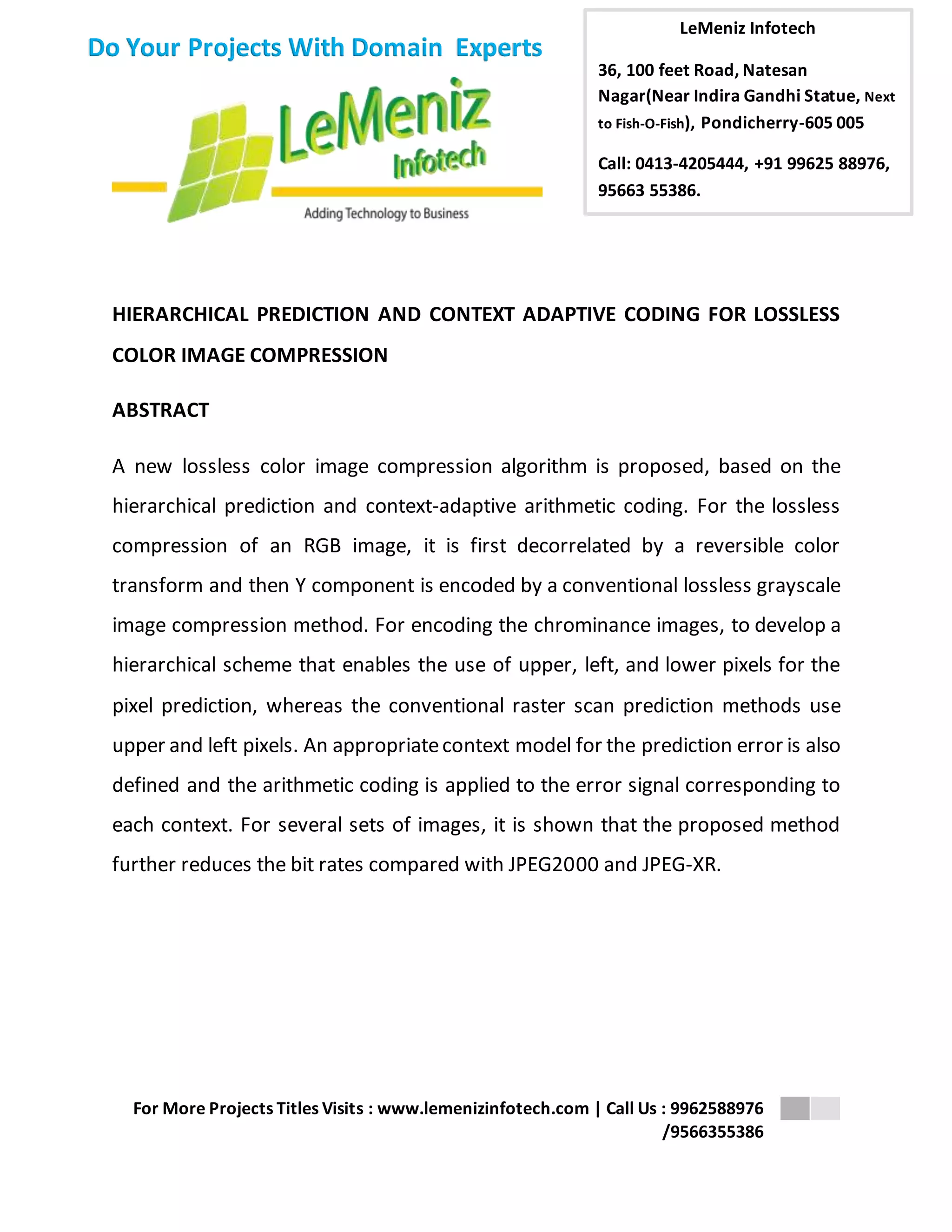 Do Your Projects With Domain Experts

LeMeniz Infotech

Adding Technology to Business

LeMeniz Infotech

36, 100 feet Road, Natesan Nagar(Near Indira Gandhi Statue, Next to Fish-O-Fish), Pondicherry-605 005

Call: 0413-4205444, +91 99625 88976, 95663 55386.

HIERARCHICAL PREDICTION AND CONTEXT ADAPTIVE CODING FOR LOSSLESS COLOR IMAGE COMPRESSION

ABSTRACT

A new lossless color image compression algorithm is proposed, based on the hierarchical prediction and context-adaptive arithmetic coding. For the lossless compression of an RGB image, it is first decorrelated by a reversible color transform and then Y component is encoded by a conventional lossless grayscale image compression method. For encoding the chrominance images, to develop a hierarchical scheme that enables the use of upper, left, and lower pixels for the pixel prediction, whereas the conventional raster scan prediction methods use upper and left pixels. An appropriate context model for the prediction error is also defined and the arithmetic coding is applied to the error signal corresponding to each context. For several sets of images, it is shown that the proposed method further reduces the bit rates compared with JPEG2000 and JPEG-XR.

For More Projects Titles Visits : www.lemenizinfotech.com | Call Us : 9962588976 /9566355386